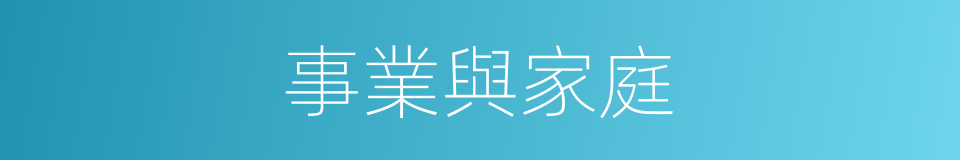 事業與家庭